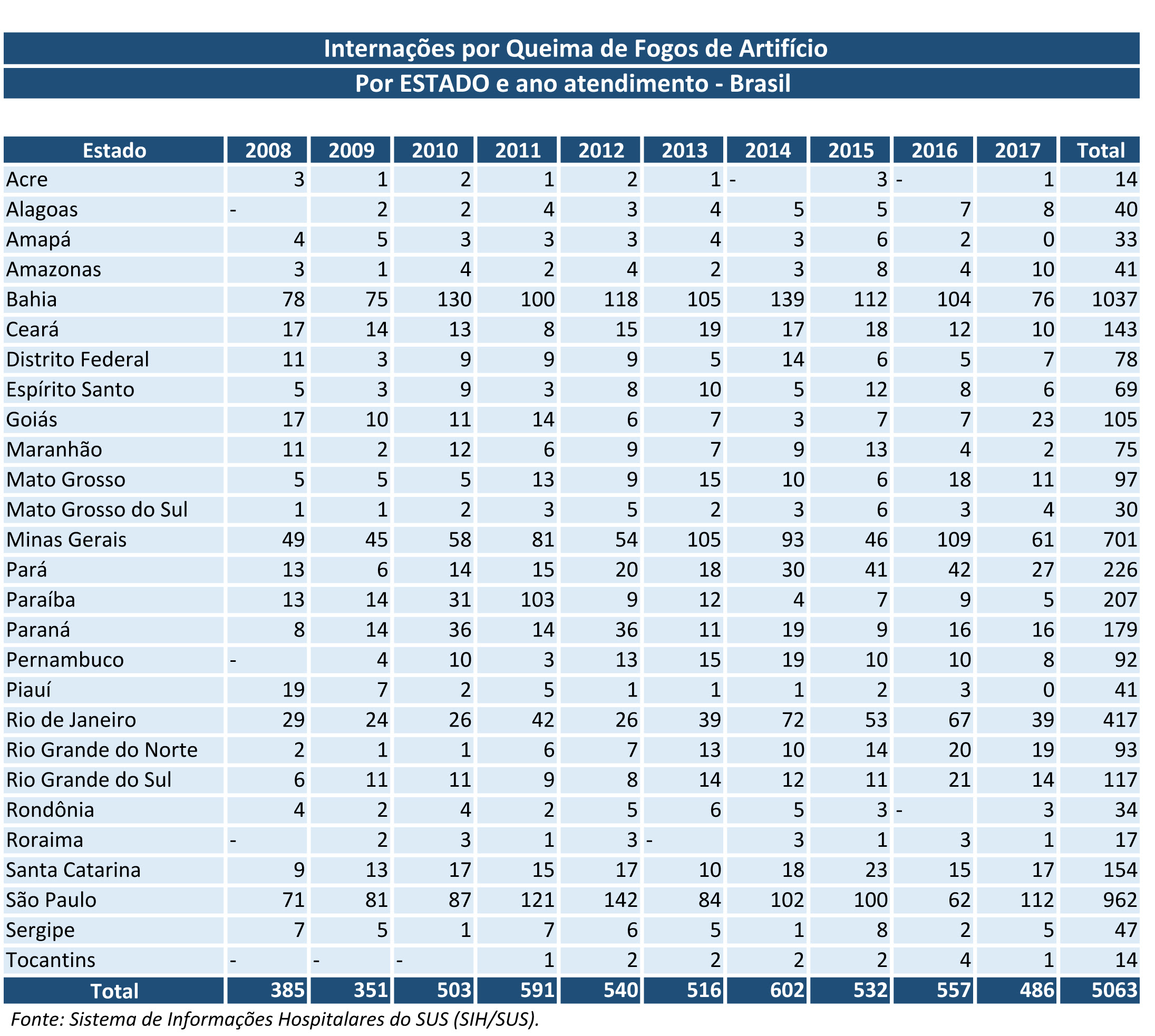 Internações por Queima de Fogos de Artifício

Por ESTADO e ano atendimento - Brasil

| Estado | 2008 | 2009 | 2010 | 2011 | 2012 | 2013 | 2014 | 2015 | 2016 | 2017 | Total |
|---|---|---|---|---|---|---|---|---|---|---|---|
| Acre | 3 | 1 | 2 | 1 | 2 | 1 | - | 3 | - | 1 | 14 |
| Alagoas | - | 2 | 2 | 4 | 3 | 4 | 5 | 5 | 7 | 8 | 40 |
| Amapá | 4 | 5 | 3 | 3 | 3 | 4 | 3 | 6 | 2 | 0 | 33 |
| Amazonas | 3 | 1 | 4 | 2 | 4 | 2 | 3 | 8 | 4 | 10 | 41 |
| Bahia | 78 | 75 | 130 | 100 | 118 | 105 | 139 | 112 | 104 | 76 | 1037 |
| Ceará | 17 | 14 | 13 | 8 | 15 | 19 | 17 | 18 | 12 | 10 | 143 |
| Distrito Federal | 11 | 3 | 9 | 9 | 9 | 5 | 14 | 6 | 5 | 7 | 78 |
| Espírito Santo | 5 | 3 | 9 | 3 | 8 | 10 | 5 | 12 | 8 | 6 | 69 |
| Goiás | 17 | 10 | 11 | 14 | 6 | 7 | 3 | 7 | 7 | 23 | 105 |
| Maranhão | 11 | 2 | 12 | 6 | 9 | 7 | 9 | 13 | 4 | 2 | 75 |
| Mato Grosso | 5 | 5 | 5 | 13 | 9 | 15 | 10 | 6 | 18 | 11 | 97 |
| Mato Grosso do Sul | 1 | 1 | 2 | 3 | 5 | 2 | 3 | 6 | 3 | 4 | 30 |
| Minas Gerais | 49 | 45 | 58 | 81 | 54 | 105 | 93 | 46 | 109 | 61 | 701 |
| Pará | 13 | 6 | 14 | 15 | 20 | 18 | 30 | 41 | 42 | 27 | 226 |
| Paraíba | 13 | 14 | 31 | 103 | 9 | 12 | 4 | 7 | 9 | 5 | 207 |
| Paraná | 8 | 14 | 36 | 14 | 36 | 11 | 19 | 9 | 16 | 16 | 179 |
| Pernambuco | - | 4 | 10 | 3 | 13 | 15 | 19 | 10 | 10 | 8 | 92 |
| Piauí | 19 | 7 | 2 | 5 | 1 | 1 | 1 | 2 | 3 | 0 | 41 |
| Rio de Janeiro | 29 | 24 | 26 | 42 | 26 | 39 | 72 | 53 | 67 | 39 | 417 |
| Rio Grande do Norte | 2 | 1 | 1 | 6 | 7 | 13 | 10 | 14 | 20 | 19 | 93 |
| Rio Grande do Sul | 6 | 11 | 11 | 9 | 8 | 14 | 12 | 11 | 21 | 14 | 117 |
| Rondônia | 4 | 2 | 4 | 2 | 5 | 6 | 5 | 3 | - | 3 | 34 |
| Roraima | - | 2 | 3 | 1 | 3 | - | 3 | 1 | 3 | 1 | 17 |
| Santa Catarina | 9 | 13 | 17 | 15 | 17 | 10 | 18 | 23 | 15 | 17 | 154 |
| São Paulo | 71 | 81 | 87 | 121 | 142 | 84 | 102 | 100 | 62 | 112 | 962 |
| Sergipe | 7 | 5 | 1 | 7 | 6 | 5 | 1 | 8 | 2 | 5 | 47 |
| Tocantins | - | - | - | 1 | 2 | 2 | 2 | 2 | 4 | 1 | 14 |
| Total | 385 | 351 | 503 | 591 | 540 | 516 | 602 | 532 | 557 | 486 | 5063 |

Fonte: Sistema de Informações Hospitalares do SUS (SIH/SUS).